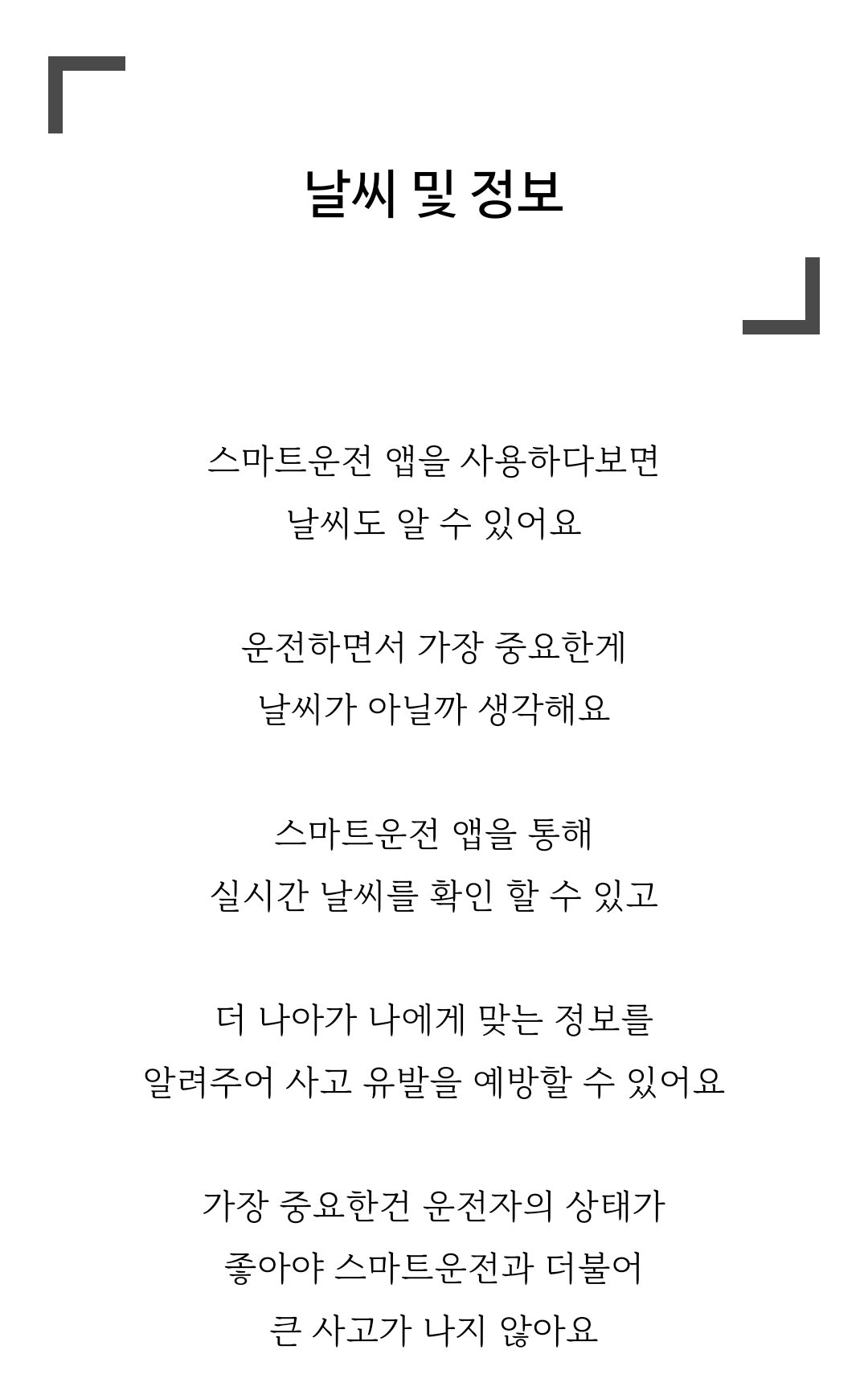 날씨 및 정보

스마트운전 앱을 사용하다보면
날씨도 알 수 있어요

운전하면서 가장 중요한게
날씨가 아닐까 생각해요

스마트운전 앱을 통해
실시간 날씨를 확인 할 수 있고

더 나아가 나에게 맞는 정보를
알려주어 사고 유발을 예방할 수 있어요

가장 중요한건 운전자의 상태가
좋아야 스마트운전과 더불어
큰 사고가 나지 않아요